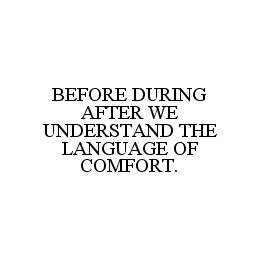 BEFORE DURING AFTER WE UNDERSTAND THE LANGUAGE OF COMFORT.